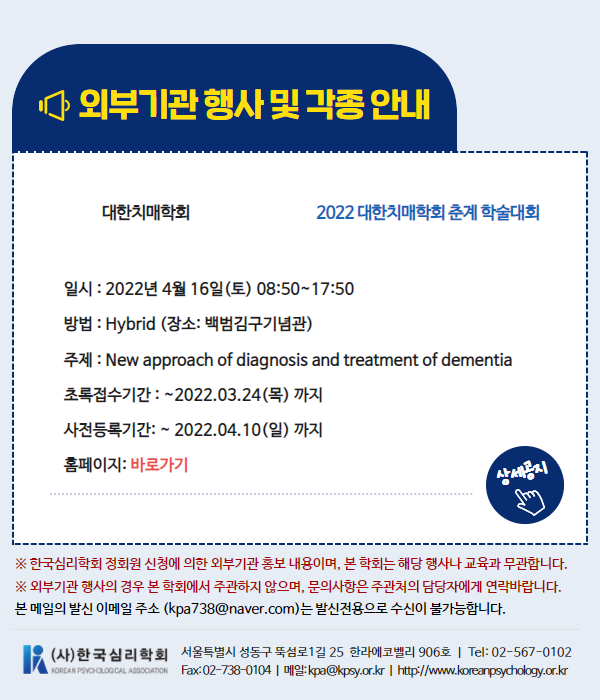 외부기관 행사 및 각종 안내

대한치매학회

2022 대한치매학회 춘계 학술대회

일시 : 2022년 4월 16일(토) 08:50~17:50

방법 : Hybrid (장소: 백범김구기념관)

주제 : New approach of diagnosis and treatment of dementia

초록접수기간 : ~2022.03.24(목) 까지

사전등록기간: ~ 2022.04.10(일) 까지

홈페이지: 바로가기

상세공지

※ 한국심리학회 정회원 신청에 의한 외부기관 홍보 내용이며, 본 학회는 해당 행사나 교육과 무관합니다.

※ 외부기관 행사의 경우 본 학회에서 주관하지 않으며, 문의사항은 주관처의 담당자에게 연락바랍니다.

본 메일의 발신 이메일 주소 (kpa738@naver.com)는 발신전용으로 수신이 불가능합니다.

(사)한국심리학회
KOREAN PSYCHOLOGICAL ASSOCIATION

서울특별시 성동구 뚝섬로1길 25 한라에코밸리 906호 | Tel: 02-567-0102
Fax: 02-738-0104 | 메일: kpa@kpsy.or.kr | http://www.koreanpsychology.or.kr